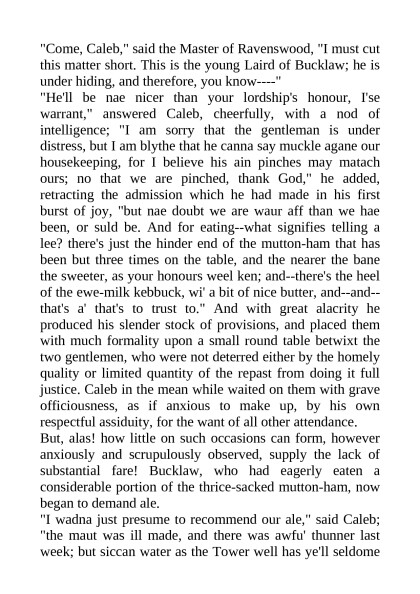 "Come, Caleb," said the Master of Ravenswood, "I must cut this matter short. This is the young Laird of Bucklaw; he is under hiding, and therefore, you know----"

"He'll be nae nicer than your lordship's honour, I'se warrant," answered Caleb, cheerfully, with a nod of intelligence; "I am sorry that the gentleman is under distress, but I am blythe that he canna say muckle agane our housekeeping, for I believe his ain pinches may matach ours; no that we are pinched, thank God," he added, retracting the admission which he had made in his first burst of joy, "but nae doubt we are waur aff than we hae been, or suld be. And for eating--what signifies telling a lee? there's just the hinder end of the mutton-ham that has been but three times on the table, and the nearer the bane the sweeter, as your honours weel ken; and--there's the heel of the ewe-milk kebbuck, wi' a bit of nice butter, and--and--that's a' that's to trust to." And with great alacrity he produced his slender stock of provisions, and placed them with much formality upon a small round table betwixt the two gentlemen, who were not deterred either by the homely quality or limited quantity of the repast from doing it full justice. Caleb in the mean while waited on them with grave officiousness, as if anxious to make up, by his own respectful assiduity, for the want of all other attendance.

But, alas! how little on such occasions can form, however anxiously and scrupulously observed, supply the lack of substantial fare! Bucklaw, who had eagerly eaten a considerable portion of the thrice-sacked mutton-ham, now began to demand ale.

"I wadna just presume to recommend our ale," said Caleb; "the maut was ill made, and there was awfu' thunner last week; but siccan water as the Tower well has ye'll seldome